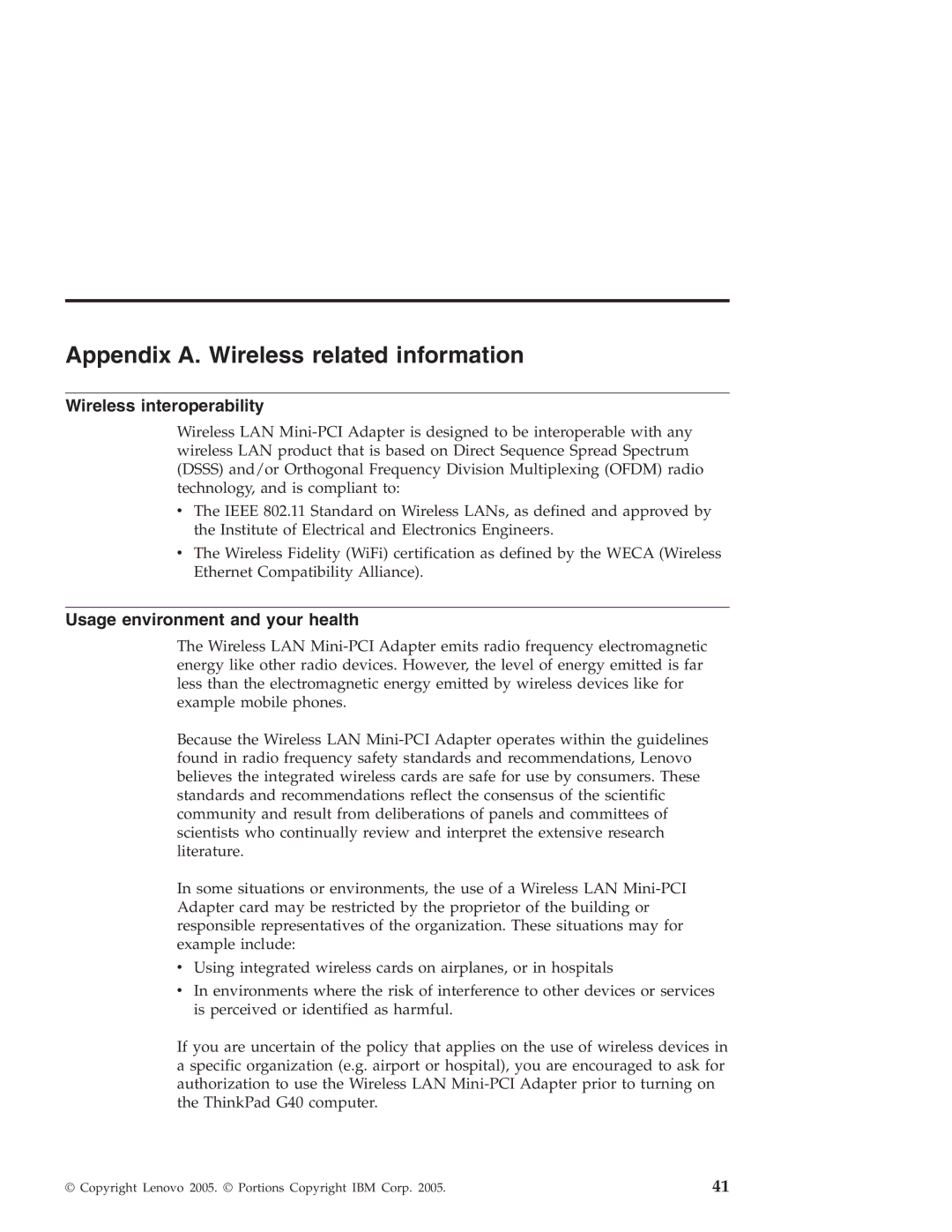 Appendix A. Wireless related information

Wireless interoperability

Wireless LAN Mini-PCI Adapter is designed to be interoperable with any wireless LAN product that is based on Direct Sequence Spread Spectrum (DSSS) and/or Orthogonal Frequency Division Multiplexing (OFDM) radio technology, and is compliant to:

• The IEEE 802.11 Standard on Wireless LANs, as defined and approved by the Institute of Electrical and Electronics Engineers.

• The Wireless Fidelity (WiFi) certification as defined by the WECA (Wireless Ethernet Compatibility Alliance).

Usage environment and your health

The Wireless LAN Mini-PCI Adapter emits radio frequency electromagnetic energy like other radio devices. However, the level of energy emitted is far less than the electromagnetic energy emitted by wireless devices like for example mobile phones.

Because the Wireless LAN Mini-PCI Adapter operates within the guidelines found in radio frequency safety standards and recommendations, Lenovo believes the integrated wireless cards are safe for use by consumers. These standards and recommendations reflect the consensus of the scientific community and result from deliberations of panels and committees of scientists who continually review and interpret the extensive research literature.

In some situations or environments, the use of a Wireless LAN Mini-PCI Adapter card may be restricted by the proprietor of the building or responsible representatives of the organization. These situations may for example include:

• Using integrated wireless cards on airplanes, or in hospitals

• In environments where the risk of interference to other devices or services is perceived or identified as harmful.

If you are uncertain of the policy that applies on the use of wireless devices in a specific organization (e.g. airport or hospital), you are encouraged to ask for authorization to use the Wireless LAN Mini-PCI Adapter prior to turning on the ThinkPad G40 computer.

© Copyright Lenovo 2005. © Portions Copyright IBM Corp. 2005.

41